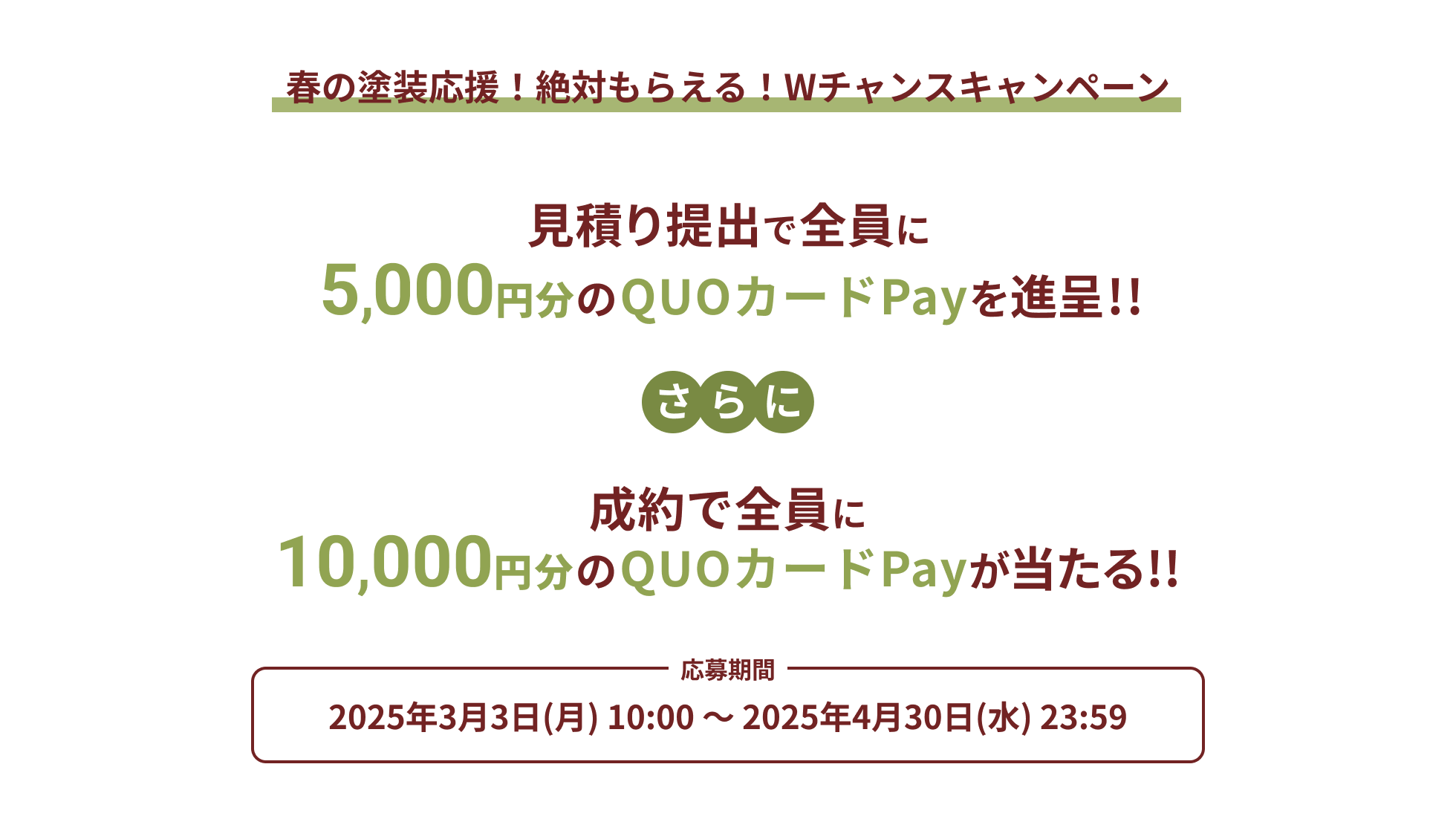 春の塗装応援！絶対もらえる！Wチャンスキャンペーン

見積り提出で全員に
5,000円分のQUOカードPayを進呈!!

さらに

成約で全員に
10,000円分のQUOカードPayが当たる!!

応募期間
2025年3月3日(月) 10:00 〜 2025年4月30日(水) 23:59